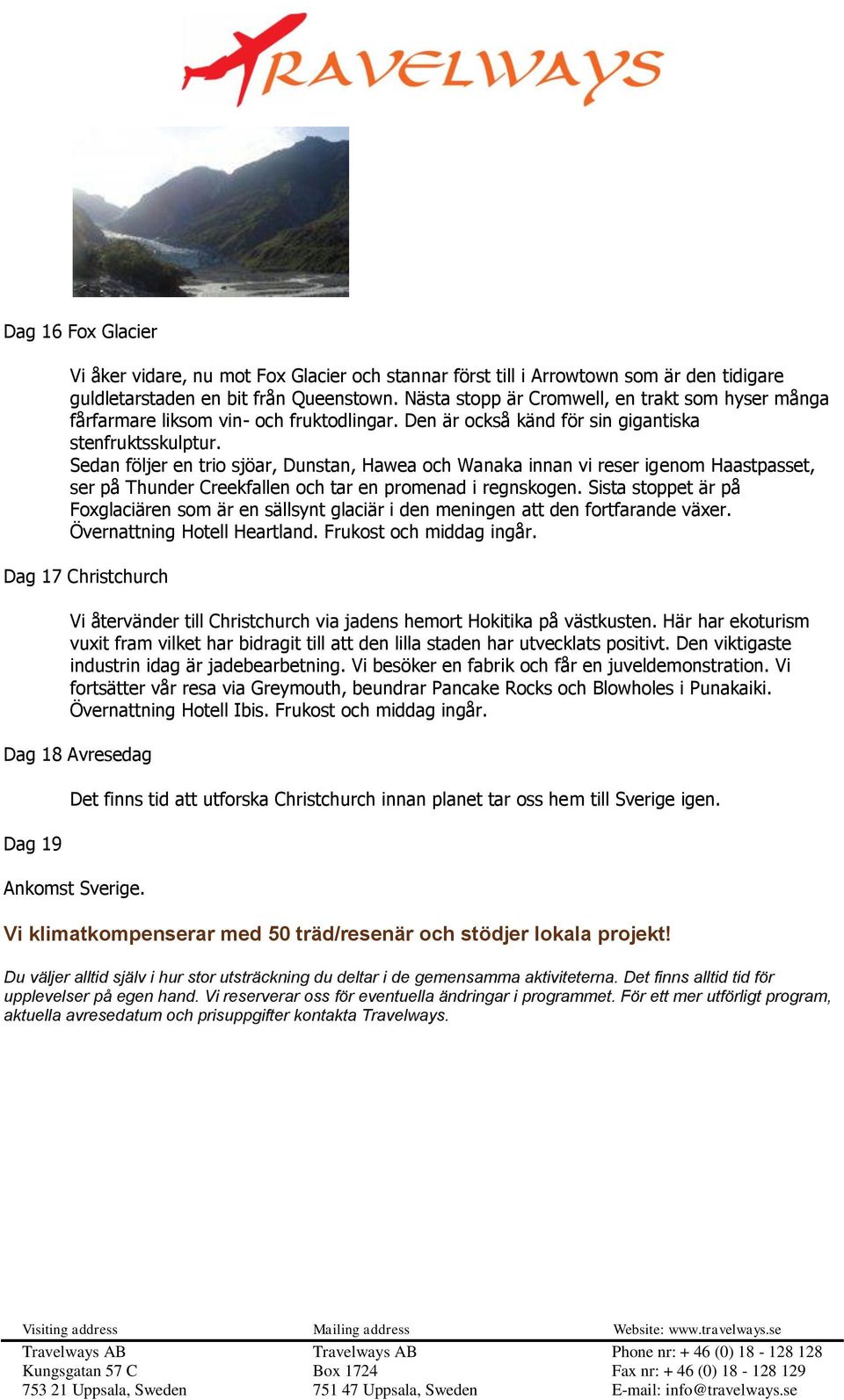 TRAVELWAYS

Dag 16 Fox Glacier

Vi åker vidare, nu mot Fox Glacier och stannar först till i Arrowtown som är den tidigare guldletarstaden en bit från Queenstown. Nästa stopp är Cromwell, en trakt som hyser många fårfarmare liksom vin- och fruktodlingar. Den är också känd för sin gigantiska stenfruktsskulptur.
Sedan följer en trio sjöar, Dunstan, Hawea och Wanaka innan vi reser igenom Haastpasset, ser på Thunder Creekfallen och tar en promenad i regnskogen. Sista stoppet är på Foxglaciären som är en sällsynt glaciär i den meningen att den fortfarande växer. Övernattning Hotell Heartland. Frukost och middag ingår.

Dag 17 Christchurch

Vi återvänder till Christchurch via jadens hemort Hokitika på västkusten. Här har ekoturism vuxit fram vilket har bidragit till att den lilla staden har utvecklats positivt. Den viktigaste industrin idag är jadebearbetning. Vi besöker en fabrik och får en juveldemonstration. Vi fortsätter vår resa via Greymouth, beundrar Pancake Rocks och Blowholes i Punakaiki. Övernattning Hotell Ibis. Frukost och middag ingår.

Dag 18 Avresedag

Det finns tid att utforska Christchurch innan planet tar oss hem till Sverige igen.

Dag 19

Ankomst Sverige.

Vi klimatkompenserar med 50 träd/resenär och stödjer lokala projekt!

Du väljer alltid själv i hur stor utsträckning du deltar i de gemensamma aktiviteterna. Det finns alltid tid för upplevelser på egen hand. Vi reserverar oss för eventuella ändringar i programmet. För ett mer utförligt program, aktuella avresedatum och prisuppgifter kontakta Travelways.

Visiting address
Travelways AB
Kungsgatan 57 C
753 21 Uppsala, Sweden

Mailing address
Travelways AB
Box 1724
751 47 Uppsala, Sweden

Website: www.travelways.se
Phone nr: + 46 (0) 18 - 128 128
Fax nr: + 46 (0) 18 - 128 129
E-mail: info@travelways.se